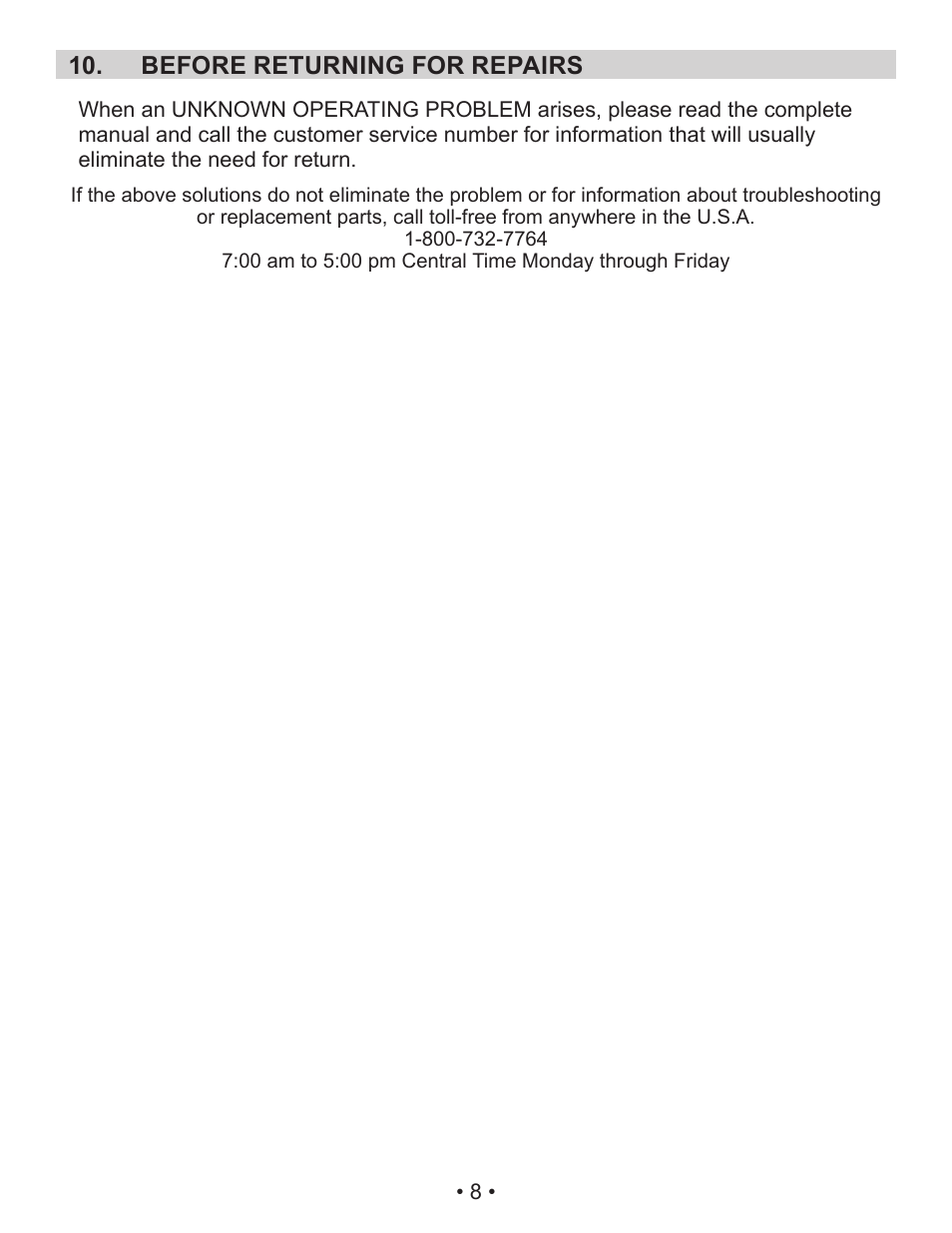 10. BEFORE RETURNING FOR REPAIRS

When an UNKNOWN OPERATING PROBLEM arises, please read the complete manual and call the customer service number for information that will usually eliminate the need for return.

If the above solutions do not eliminate the problem or for information about troubleshooting or replacement parts, call toll-free from anywhere in the U.S.A.
1-800-732-7764
7:00 am to 5:00 pm Central Time Monday through Friday

• 8 •